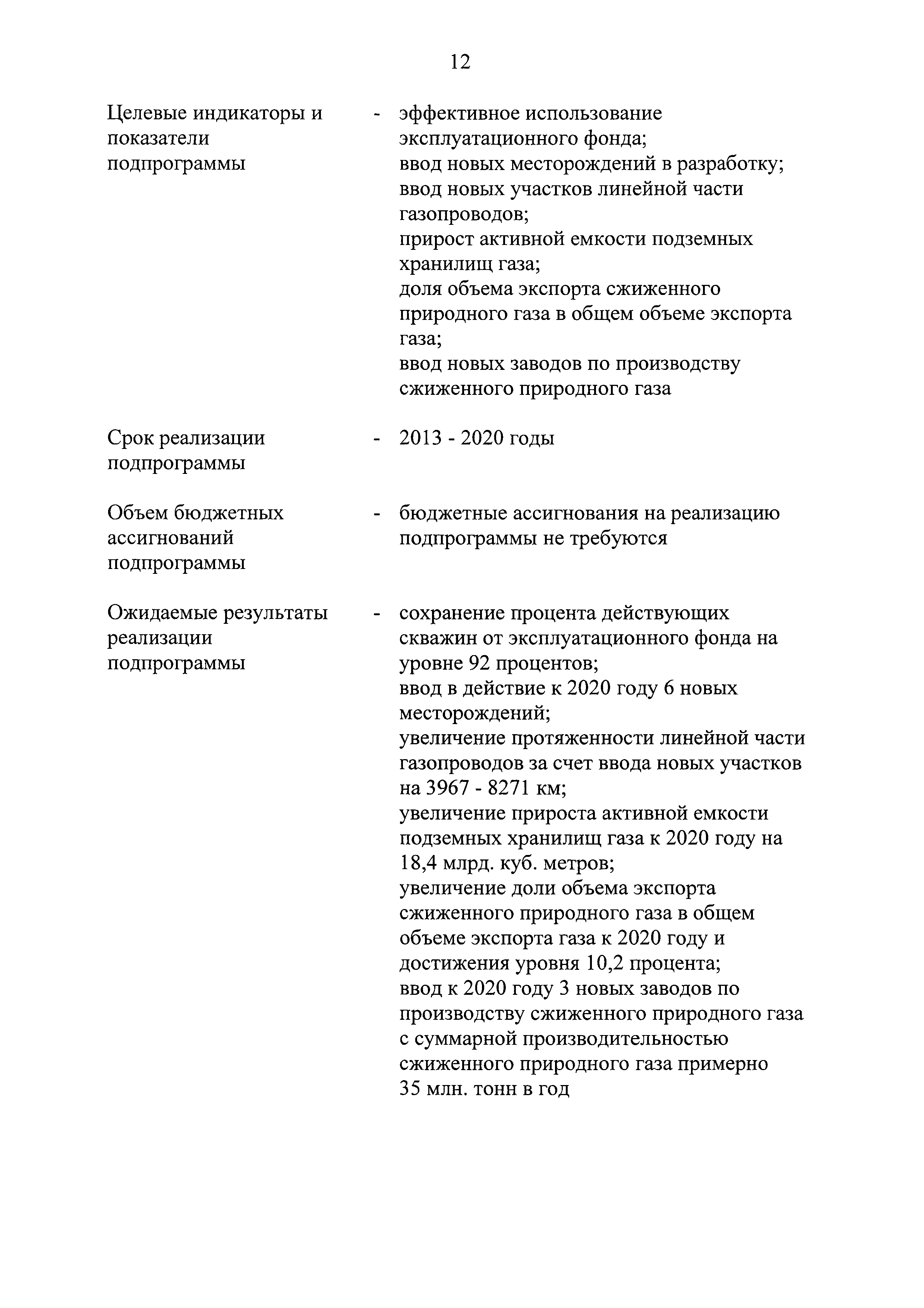 12

Целевые индикаторы и показатели подпрограммы - эффективное использование эксплуатационного фонда;
ввод новых месторождений в разработку;
ввод новых участков линейной части газопроводов;
прирост активной емкости подземных хранилищ газа;
доля объема экспорта сжиженного природного газа в общем объеме экспорта газа;
ввод новых заводов по производству сжиженного природного газа

Срок реализации подпрограммы - 2013 - 2020 годы

Объем бюджетных ассигнований подпрограммы - бюджетные ассигнования на реализацию подпрограммы не требуются

Ожидаемые результаты реализации подпрограммы - сохранение процента действующих скважин от эксплуатационного фонда на уровне 92 процентов;
ввод в действие к 2020 году 6 новых месторождений;
увеличение протяженности линейной части газопроводов за счет ввода новых участков на 3967 - 8271 км;
увеличение прироста активной емкости подземных хранилищ газа к 2020 году на 18,4 млрд. куб. метров;
увеличение доли объема экспорта сжиженного природного газа в общем объеме экспорта газа к 2020 году и достижения уровня 10,2 процента;
ввод к 2020 году 3 новых заводов по производству сжиженного природного газа с суммарной производительностью сжиженного природного газа примерно 35 млн. тонн в год